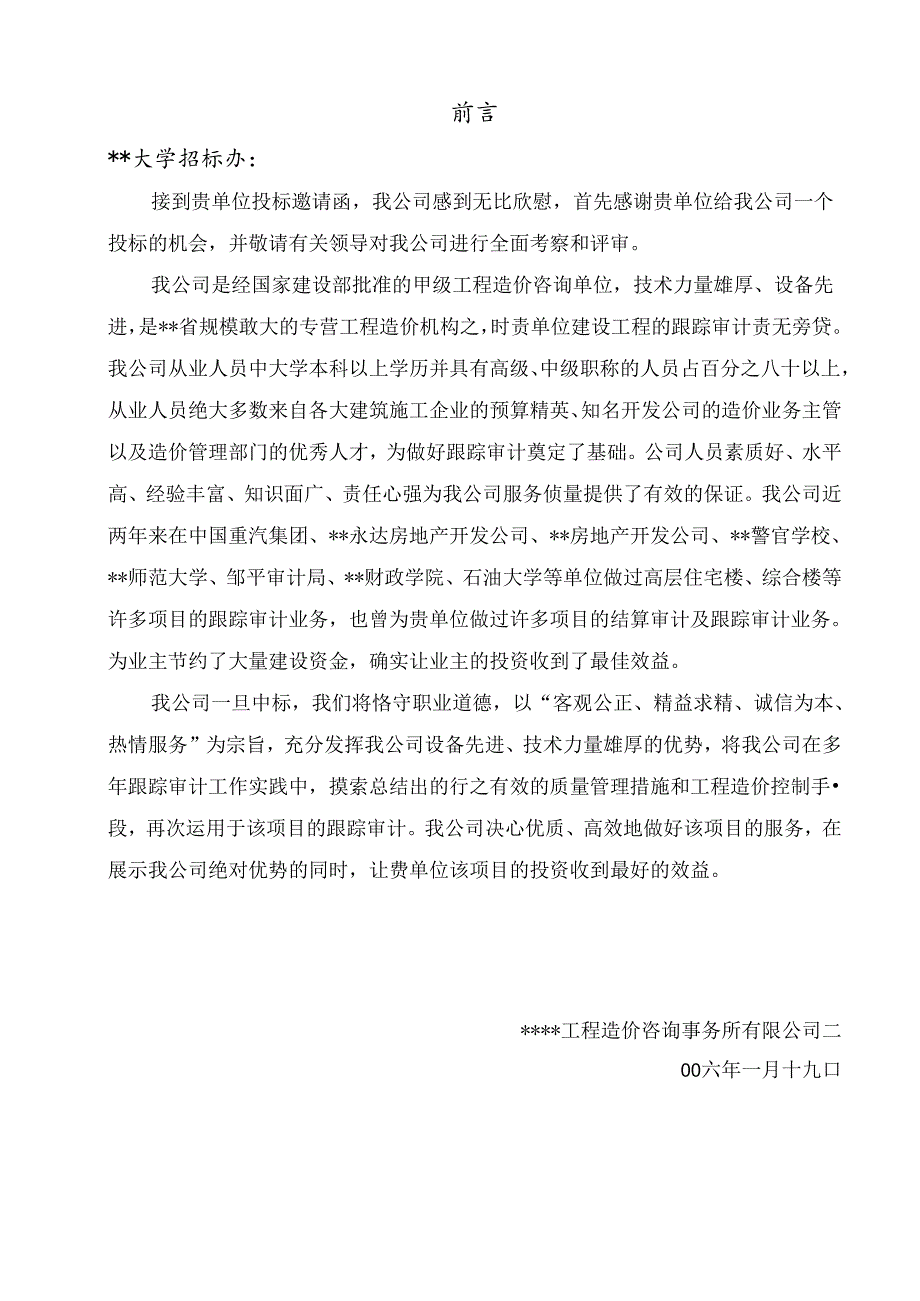 前言

**大学招标办：

接到贵单位投标邀请函，我公司感到无比欣慰，首先感谢贵单位给我公司一个投标的机会，并敬请有关领导对我公司进行全面考察和评审。

我公司是经国家建设部批准的甲级工程造价咨询单位，技术力量雄厚、设备先进，是**省规模敢大的专营工程造价机构之，时责单位建设工程的跟踪审计责无旁贷。我公司从业人员中大学本科以上学历并具有高级、中级职称的人员占百分之八十以上，从业人员绝大多数来自各大建筑施工企业的预算精英、知名开发公司的造价业务主管以及造价管理部门的优秀人才，为做好跟踪审计奠定了基础。公司人员素质好、水平高、经验丰富、知识面广、责任心强为我公司服务侦量提供了有效的保证。我公司近两年来在中国重汽集团、**永达房地产开发公司、**房地产开发公司、**警官学校、**师范大学、邹平审计局、**财政学院、石油大学等单位做过高层住宅楼、综合楼等许多项目的跟踪审计业务，也曾为贵单位做过许多项目的结算审计及跟踪审计业务。为业主节约了大量建设资金，确实让业主的投资收到了最佳效益。

我公司一旦中标，我们将恪守职业道德，以“客观公正、精益求精、诚信为本、热情服务”为宗旨，充分发挥我公司设备先进、技术力量雄厚的优势，将我公司在多年跟踪审计工作实践中，摸索总结出的行之有效的质量管理措施和工程造价控制手•段，再次运用于该项目的跟踪审计。我公司决心优质、高效地做好该项目的服务，在展示我公司绝对优势的同时，让费单位该项目的投资收到最好的效益。

****工程造价咨询事务所有限公司二

00六年一月十九口